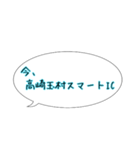 今、
高崎玉村スマートIC